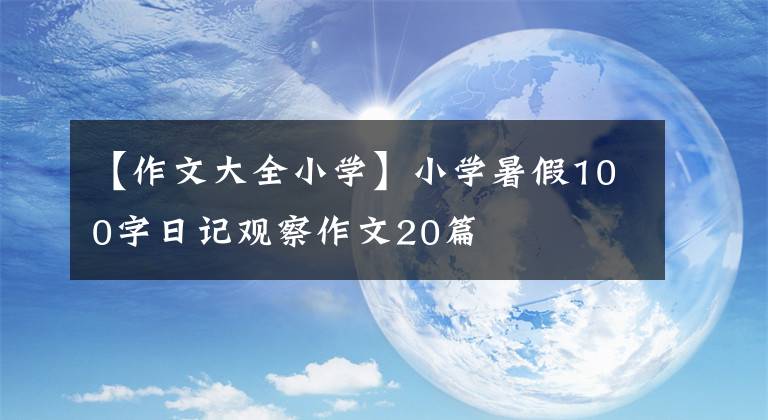 【作文大全小学】小学暑假100字日记观察作文20篇